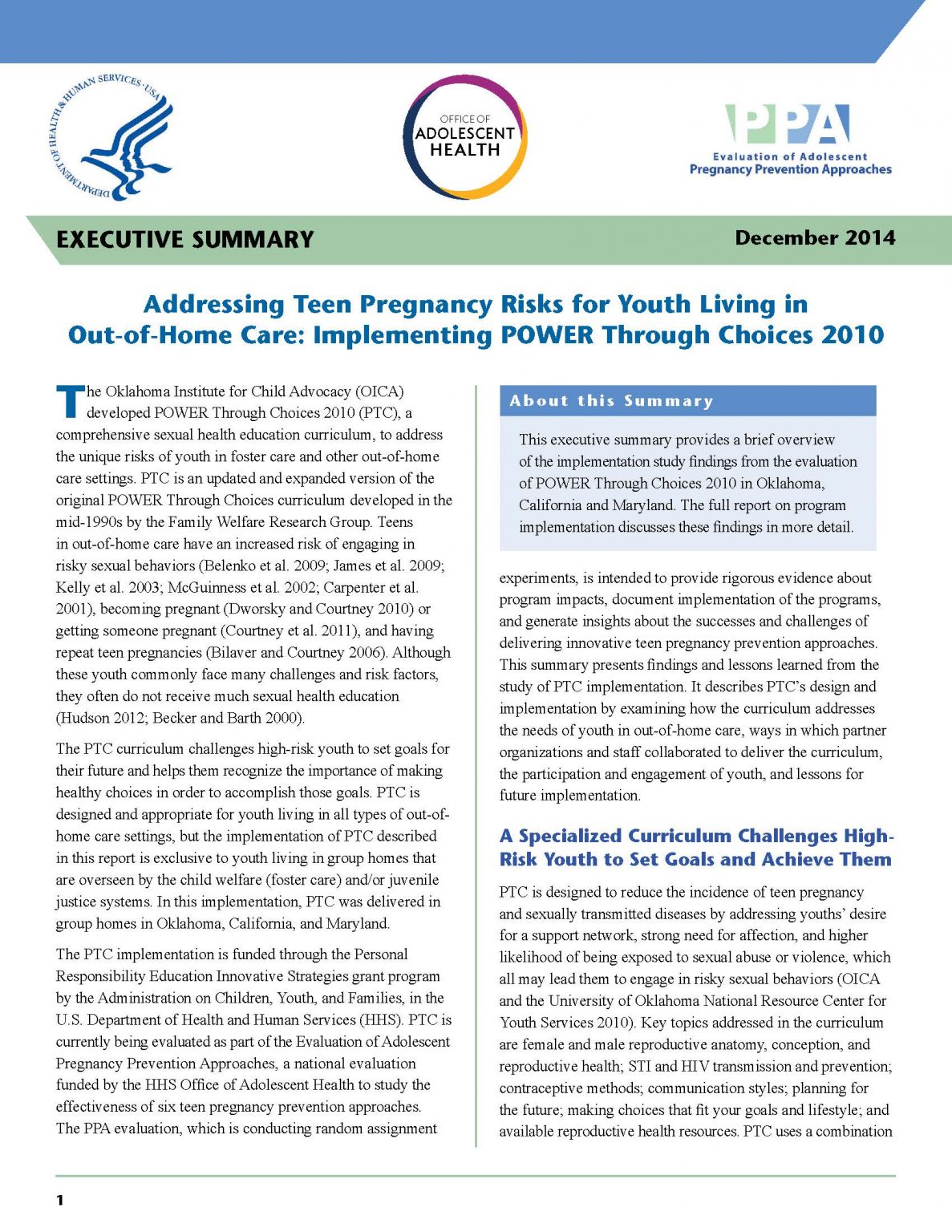 DEPARTMENT OF HEALTH & HUMAN SERVICES · USA

OFFICE OF ADOLESCENT HEALTH

PPA
Evaluation of Adolescent
Pregnancy Prevention Approaches

EXECUTIVE SUMMARY

December 2014

Addressing Teen Pregnancy Risks for Youth Living in Out-of-Home Care: Implementing POWER Through Choices 2010

The Oklahoma Institute for Child Advocacy (OICA) developed POWER Through Choices 2010 (PTC), a comprehensive sexual health education curriculum, to address the unique risks of youth in foster care and other out-of-home care settings. PTC is an updated and expanded version of the original POWER Through Choices curriculum developed in the mid-1990s by the Family Welfare Research Group. Teens in out-of-home care have an increased risk of engaging in risky sexual behaviors (Belenko et al. 2009; James et al. 2009; Kelly et al. 2003; McGuinness et al. 2002; Carpenter et al. 2001), becoming pregnant (Dworsky and Courtney 2010) or getting someone pregnant (Courtney et al. 2011), and having repeat teen pregnancies (Bilaver and Courtney 2006). Although these youth commonly face many challenges and risk factors, they often do not receive much sexual health education (Hudson 2012; Becker and Barth 2000).

The PTC curriculum challenges high-risk youth to set goals for their future and helps them recognize the importance of making healthy choices in order to accomplish those goals. PTC is designed and appropriate for youth living in all types of out-of-home care settings, but the implementation of PTC described in this report is exclusive to youth living in group homes that are overseen by the child welfare (foster care) and/or juvenile justice systems. In this implementation, PTC was delivered in group homes in Oklahoma, California, and Maryland.

The PTC implementation is funded through the Personal Responsibility Education Innovative Strategies grant program by the Administration on Children, Youth, and Families, in the U.S. Department of Health and Human Services (HHS). PTC is currently being evaluated as part of the Evaluation of Adolescent Pregnancy Prevention Approaches, a national evaluation funded by the HHS Office of Adolescent Health to study the effectiveness of six teen pregnancy prevention approaches. The PPA evaluation, which is conducting random assignment

About this Summary

This executive summary provides a brief overview of the implementation study findings from the evaluation of POWER Through Choices 2010 in Oklahoma, California and Maryland. The full report on program implementation discusses these findings in more detail.

experiments, is intended to provide rigorous evidence about program impacts, document implementation of the programs, and generate insights about the successes and challenges of delivering innovative teen pregnancy prevention approaches. This summary presents findings and lessons learned from the study of PTC implementation. It describes PTC's design and implementation by examining how the curriculum addresses the needs of youth in out-of-home care, ways in which partner organizations and staff collaborated to deliver the curriculum, the participation and engagement of youth, and lessons for future implementation.

A Specialized Curriculum Challenges High-Risk Youth to Set Goals and Achieve Them

PTC is designed to reduce the incidence of teen pregnancy and sexually transmitted diseases by addressing youths' desire for a support network, strong need for affection, and higher likelihood of being exposed to sexual abuse or violence, which all may lead them to engage in risky sexual behaviors (OICA and the University of Oklahoma National Resource Center for Youth Services 2010). Key topics addressed in the curriculum are female and male reproductive anatomy, conception, and reproductive health; STI and HIV transmission and prevention; contraceptive methods; communication styles; planning for the future; making choices that fit your goals and lifestyle; and available reproductive health resources. PTC uses a combination

1